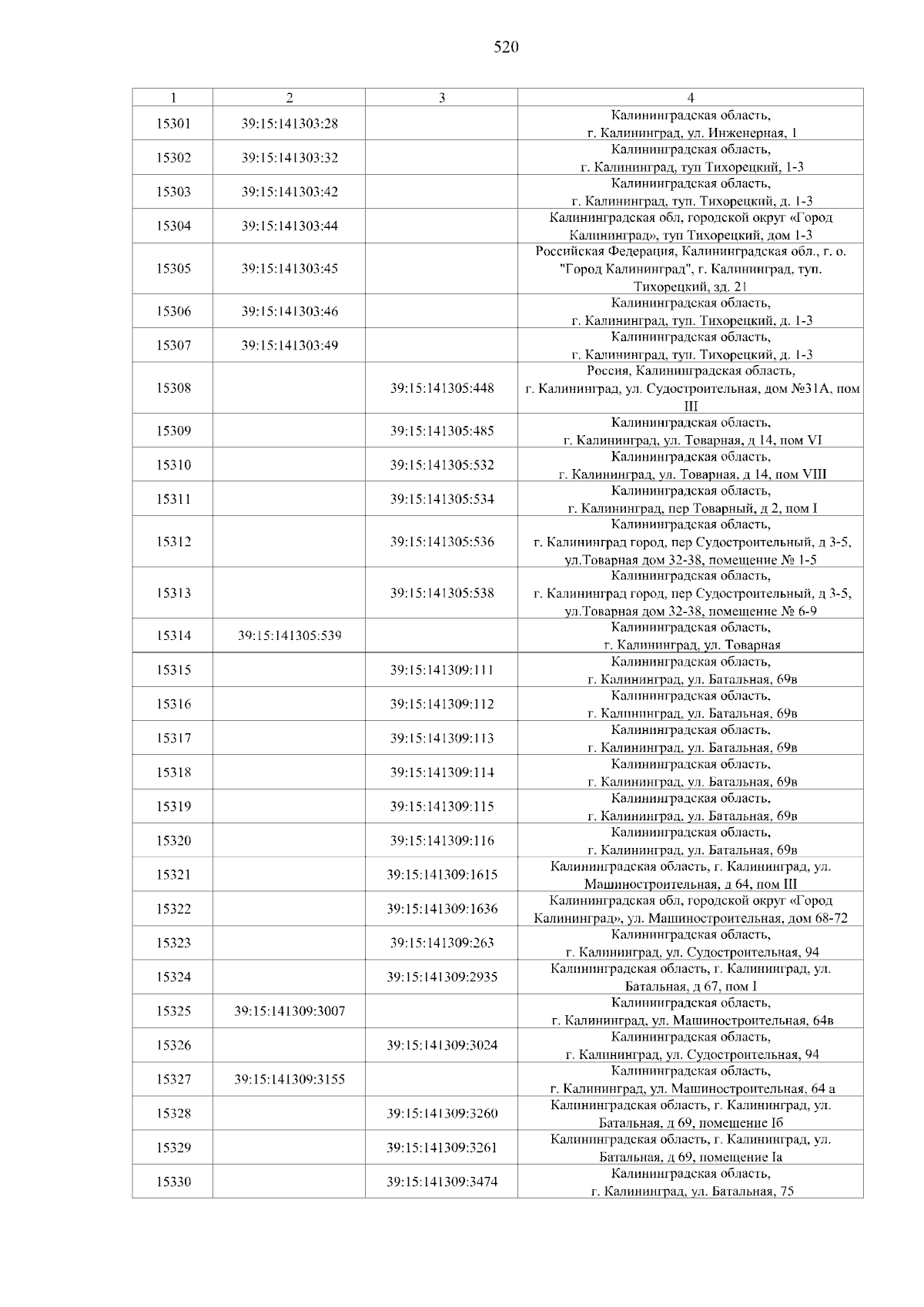 520

| 1 | 2 | 3 | 4 |
|---|---|---|---|
| 15301 | 39:15:141303:28 | | Калининградская область, г. Калининград, ул. Инженерная, 1 |
| 15302 | 39:15:141303:32 | | Калининградская область, г. Калининград, туп Тихорецкий, 1-3 |
| 15303 | 39:15:141303:42 | | Калининградская область, г. Калининград, туп. Тихорецкий, д. 1-3 |
| 15304 | 39:15:141303:44 | | Калининградская обл, городской округ «Город Калининград», туп Тихорецкий, дом 1-3 |
| 15305 | 39:15:141303:45 | | Российская Федерация, Калининградская обл., г. о. "Город Калининград", г. Калининград, туп. Тихорецкий, зд. 21 |
| 15306 | 39:15:141303:46 | | Калининградская область, г. Калининград, туп. Тихорецкий, д. 1-3 |
| 15307 | 39:15:141303:49 | | Калининградская область, г. Калининград, туп. Тихорецкий, д. 1-3 |
| 15308 | | 39:15:141305:448 | Россия, Калининградская область, г. Калининград, ул. Судостроительная, дом №31А, пом III |
| 15309 | | 39:15:141305:485 | Калининградская область, г. Калининград, ул. Товарная, д 14, пом VI |
| 15310 | | 39:15:141305:532 | Калининградская область, г. Калининград, ул. Товарная, д 14, пом VIII |
| 15311 | | 39:15:141305:534 | Калининградская область, г. Калининград, пер Товарный, д 2, пом I |
| 15312 | | 39:15:141305:536 | Калининградская область, г. Калининград город, пер Судостроительный, д 3-5, ул.Товарная дом 32-38, помещение № 1-5 |
| 15313 | | 39:15:141305:538 | Калининградская область, г. Калининград город, пер Судостроительный, д 3-5, ул.Товарная дом 32-38, помещение № 6-9 |
| 15314 | 39:15:141305:539 | | Калининградская область, г. Калининград, ул. Товарная |
| 15315 | | 39:15:141309:111 | Калининградская область, г. Калининград, ул. Батальная, 69в |
| 15316 | | 39:15:141309:112 | Калининградская область, г. Калининград, ул. Батальная, 69в |
| 15317 | | 39:15:141309:113 | Калининградская область, г. Калининград, ул. Батальная, 69в |
| 15318 | | 39:15:141309:114 | Калининградская область, г. Калининград, ул. Батальная, 69в |
| 15319 | | 39:15:141309:115 | Калининградская область, г. Калининград, ул. Батальная, 69в |
| 15320 | | 39:15:141309:116 | Калининградская область, г. Калининград, ул. Батальная, 69в |
| 15321 | | 39:15:141309:1615 | Калининградская область, г. Калининград, ул. Машиностроительная, д 64, пом III |
| 15322 | | 39:15:141309:1636 | Калининградская обл, городской округ «Город Калининград», ул. Машиностроительная, дом 68-72 |
| 15323 | | 39:15:141309:263 | Калининградская область, г. Калининград, ул. Судостроительная, 94 |
| 15324 | | 39:15:141309:2935 | Калининградская область, г. Калининград, ул. Батальная, д 67, пом I |
| 15325 | 39:15:141309:3007 | | Калининградская область, г. Калининград, ул. Машиностроительная, 64в |
| 15326 | | 39:15:141309:3024 | Калининградская область, г. Калининград, ул. Судостроительная, 94 |
| 15327 | 39:15:141309:3155 | | Калининградская область, г. Калининград, ул. Машиностроительная, 64 а |
| 15328 | | 39:15:141309:3260 | Калининградская область, г. Калининград, ул. Батальная, д 69, помещение Iб |
| 15329 | | 39:15:141309:3261 | Калининградская область, г. Калининград, ул. Батальная, д 69, помещение Iа |
| 15330 | | 39:15:141309:3474 | Калининградская область, г. Калининград, ул. Батальная, 75 |